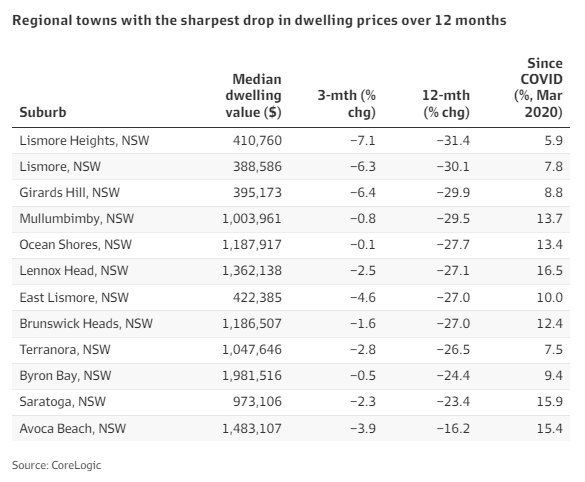 Regional towns with the sharpest drop in dwelling prices over 12 months

| Suburb | Median dwelling value ($) | 3-mth (% chg) | 12-mth (% chg) | Since COVID (%, Mar 2020) |
|---|---|---|---|---|
| Lismore Heights, NSW | 410,760 | −7.1 | −31.4 | 5.9 |
| Lismore, NSW | 388,586 | −6.3 | −30.1 | 7.8 |
| Girards Hill, NSW | 395,173 | −6.4 | −29.9 | 8.8 |
| Mullumbimby, NSW | 1,003,961 | −0.8 | −29.5 | 13.7 |
| Ocean Shores, NSW | 1,187,917 | −0.1 | −27.7 | 13.4 |
| Lennox Head, NSW | 1,362,138 | −2.5 | −27.1 | 16.5 |
| East Lismore, NSW | 422,385 | −4.6 | −27.0 | 10.0 |
| Brunswick Heads, NSW | 1,186,507 | −1.6 | −27.0 | 12.4 |
| Terranora, NSW | 1,047,646 | −2.8 | −26.5 | 7.5 |
| Byron Bay, NSW | 1,981,516 | −0.5 | −24.4 | 9.4 |
| Saratoga, NSW | 973,106 | −2.3 | −23.4 | 15.9 |
| Avoca Beach, NSW | 1,483,107 | −3.9 | −16.2 | 15.4 |

Source: CoreLogic